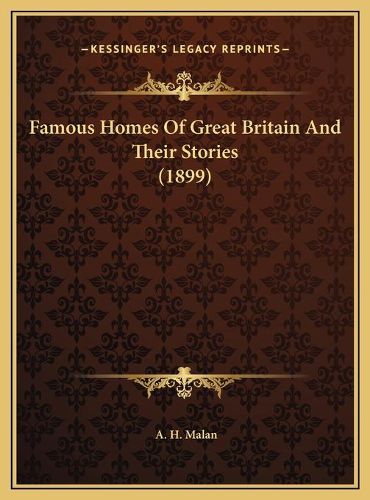 —KESSINGER'S LEGACY REPRINTS—

Famous Homes Of Great Britain And Their Stories (1899)

A. H. Malan